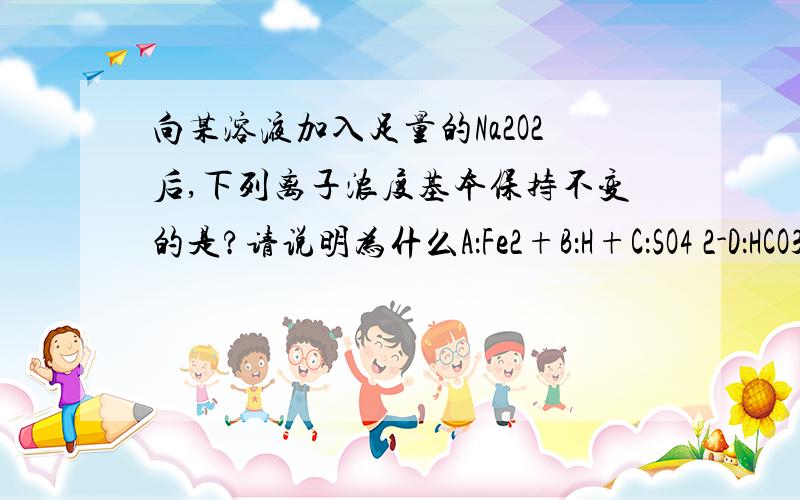 向某溶液加入足量的Na2O2后,下列离子浓度基本保持不变的是?请说明为什么A:Fe2+B:H+C:SO4 2-D:HCO3